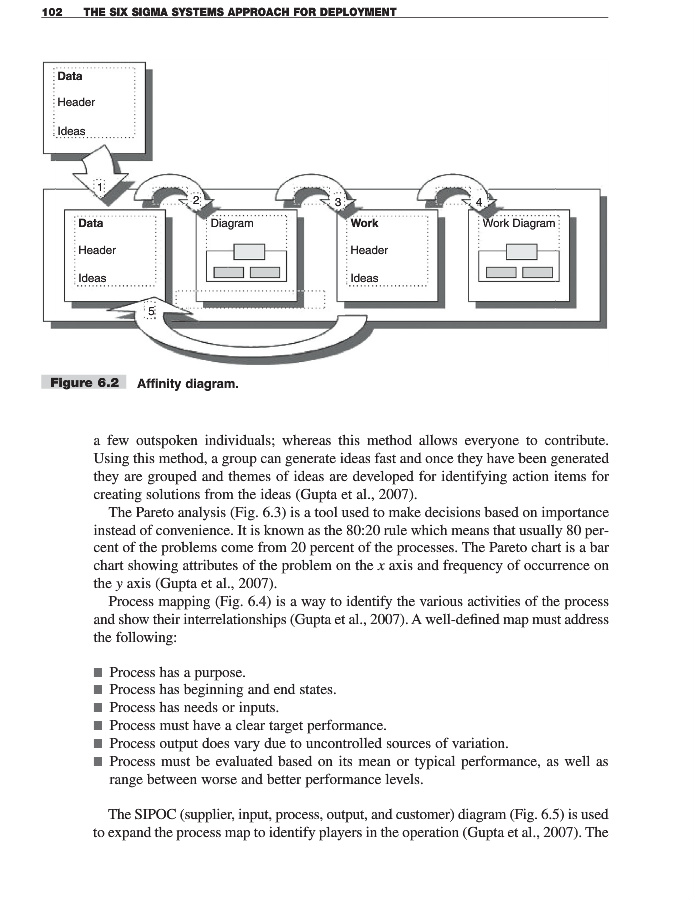 102 THE SIX SIGMA SYSTEMS APPROACH FOR DEPLOYMENT

Data
Header
Ideas

1
2
3
4

Data
Header
Ideas

Diagram

Work
Header
Ideas

Work Diagram

5

Figure 6.2 Affinity diagram.

a few outspoken individuals; whereas this method allows everyone to contribute. Using this method, a group can generate ideas fast and once they have been generated they are grouped and themes of ideas are developed for identifying action items for creating solutions from the ideas (Gupta et al., 2007).

The Pareto analysis (Fig. 6.3) is a tool used to make decisions based on importance instead of convenience. It is known as the 80:20 rule which means that usually 80 percent of the problems come from 20 percent of the processes. The Pareto chart is a bar chart showing attributes of the problem on the $x$ axis and frequency of occurrence on the $y$ axis (Gupta et al., 2007).

Process mapping (Fig. 6.4) is a way to identify the various activities of the process and show their interrelationships (Gupta et al., 2007). A well-defined map must address the following:

■ Process has a purpose.
■ Process has beginning and end states.
■ Process has needs or inputs.
■ Process must have a clear target performance.
■ Process output does vary due to uncontrolled sources of variation.
■ Process must be evaluated based on its mean or typical performance, as well as range between worse and better performance levels.

The SIPOC (supplier, input, process, output, and customer) diagram (Fig. 6.5) is used to expand the process map to identify players in the operation (Gupta et al., 2007). The